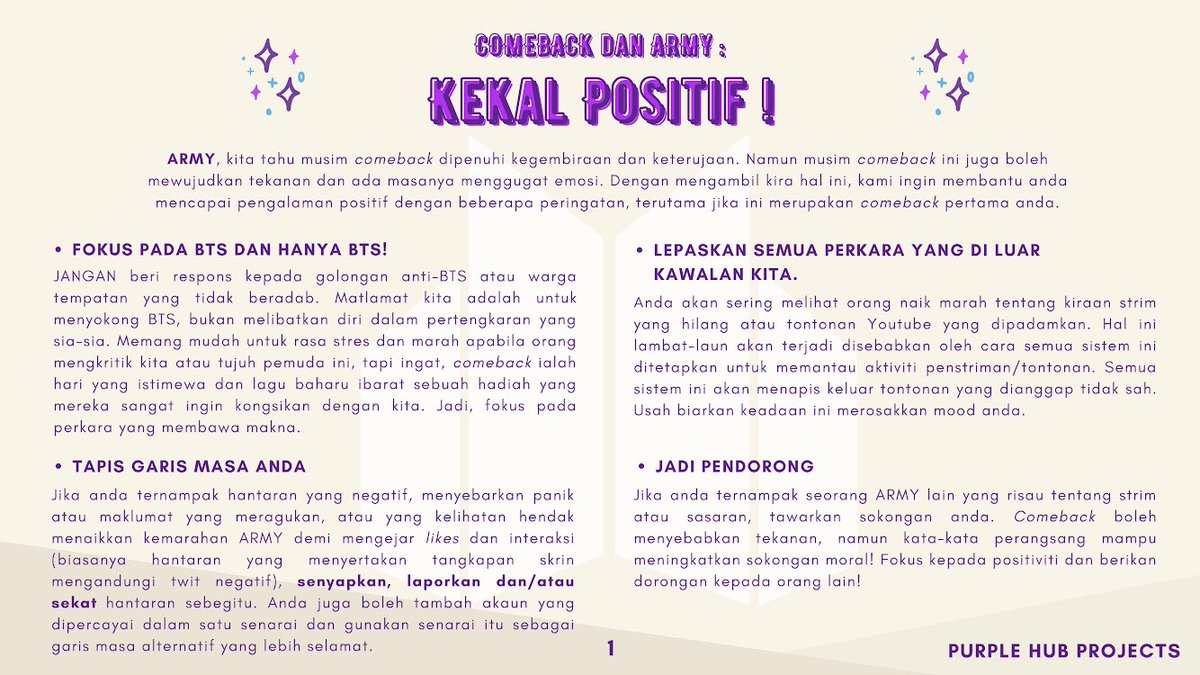 COMEBACK DAN ARMY :

KEKAL POSITIF !

ARMY, kita tahu musim comeback dipenuhi kegembiraan dan keterujaan. Namun musim comeback ini juga boleh mewujudkan tekanan dan ada masanya menggugat emosi. Dengan mengambil kira hal ini, kami ingin membantu anda mencapai pengalaman positif dengan beberapa peringatan, terutama jika ini merupakan comeback pertama anda.

• FOKUS PADA BTS DAN HANYA BTS!

JANGAN beri respons kepada golongan anti-BTS atau warga tempatan yang tidak beradab. Matlamat kita adalah untuk menyokong BTS, bukan melibatkan diri dalam pertengkaran yang sia-sia. Memang mudah untuk rasa stres dan marah apabila orang mengkritik kita atau tujuh pemuda ini, tapi ingat, comeback ialah hari yang istimewa dan lagu baharu ibarat sebuah hadiah yang mereka sangat ingin kongsikan dengan kita. Jadi, fokus pada perkara yang membawa makna.

• TAPIS GARIS MASA ANDA

Jika anda ternampak hantaran yang negatif, menyebarkan panik atau maklumat yang meragukan, atau yang kelihatan hendak menaikkan kemarahan ARMY demi mengejar likes dan interaksi (biasanya hantaran yang menyertakan tangkapan skrin mengandungi twit negatif), senyapkan, laporkan dan/atau sekat hantaran sebegitu. Anda juga boleh tambah akaun yang dipercayai dalam satu senarai dan gunakan senarai itu sebagai garis masa alternatif yang lebih selamat.

• LEPASKAN SEMUA PERKARA YANG DI LUAR KAWALAN KITA.

Anda akan sering melihat orang naik marah tentang kiraan strim yang hilang atau tontonan Youtube yang dipadamkan. Hal ini lambat-laun akan terjadi disebabkan oleh cara semua sistem ini ditetapkan untuk memantau aktiviti penstriman/tontonan. Semua sistem ini akan menapis keluar tontonan yang dianggap tidak sah. Usah biarkan keadaan ini merosakkan mood anda.

• JADI PENDORONG

Jika anda ternampak seorang ARMY lain yang risau tentang strim atau sasaran, tawarkan sokongan anda. Comeback boleh menyebabkan tekanan, namun kata-kata perangsang mampu meningkatkan sokongan moral! Fokus kepada positiviti dan berikan dorongan kepada orang lain!

1

PURPLE HUB PROJECTS